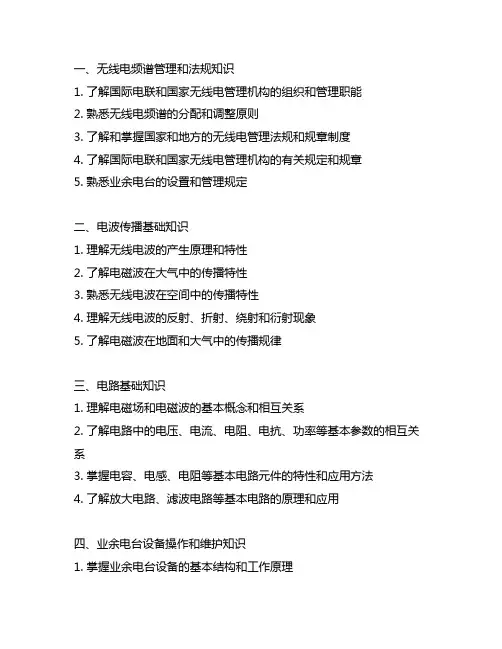 一、无线电频谱管理和法规知识
1. 了解国际电联和国家无线电管理机构的组织和管理职能
2. 熟悉无线电频谱的分配和调整原则
3. 了解和掌握国家和地方的无线电管理法规和规章制度
4. 了解国际电联和国家无线电管理机构的有关规定和规章
5. 熟悉业余电台的设置和管理规定

二、电波传播基础知识
1. 理解无线电波的产生原理和特性
2. 了解电磁波在大气中的传播特性
3. 熟悉无线电波在空间中的传播特性
4. 理解无线电波的反射、折射、绕射和衍射现象
5. 了解电磁波在地面和大气中的传播规律

三、电路基础知识
1. 理解电磁场和电磁波的基本概念和相互关系
2. 了解电路中的电压、电流、电阻、电抗、功率等基本参数的相互关系
3. 掌握电容、电感、电阻等基本电路元件的特性和应用方法
4. 了解放大电路、滤波电路等基本电路的原理和应用

四、业余电台设备操作和维护知识
1. 掌握业余电台设备的基本结构和工作原理